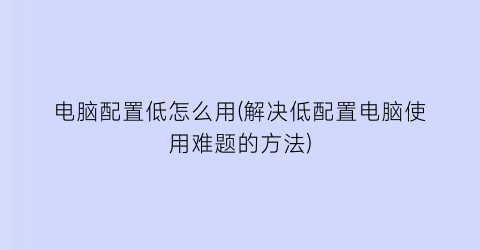 电脑配置低怎么用(解决低配置电脑使用难题的方法)